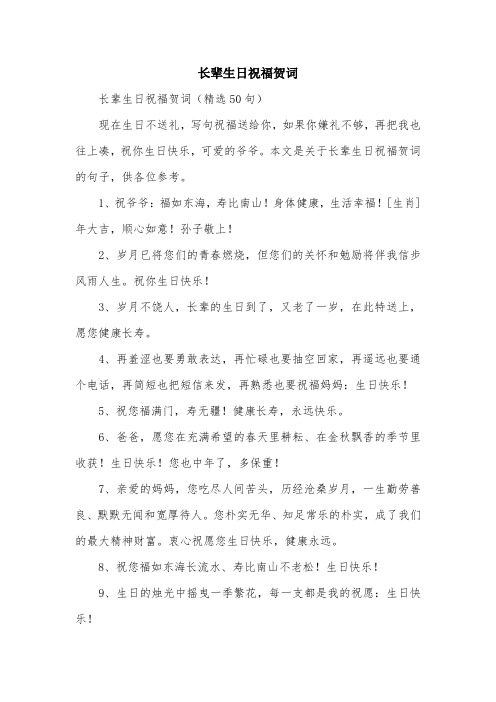 长辈生日祝福贺词

长辈生日祝福贺词（精选50句）

现在生日不送礼，写句祝福送给你，如果你嫌礼不够，再把我也往上凑，祝你生日快乐，可爱的爷爷。本文是关于长辈生日祝福贺词的句子，供各位参考。

1、祝爷爷：福如东海，寿比南山！身体健康，生活幸福！[生肖]年大吉，顺心如意！孙子敬上！

2、岁月已将您们的青春燃烧，但您们的关怀和勉励将伴我信步风雨人生。祝你生日快乐！

3、岁月不饶人，长辈的生日到了，又老了一岁，在此特送上，愿您健康长寿。

4、再羞涩也要勇敢表达，再忙碌也要抽空回家，再遥远也要通个电话，再简短也把短信来发，再熟悉也要祝福妈妈：生日快乐！

5、祝您福满门，寿无疆！健康长寿，永远快乐。

6、爸爸，愿您在充满希望的春天里耕耘、在金秋飘香的季节里收获！生日快乐！您也中年了，多保重！

7、亲爱的妈妈，您吃尽人间苦头，历经沧桑岁月，一生勤劳善良、默默无闻和宽厚待人。您朴实无华、知足常乐的朴实，成了我们的最大精神财富。衷心祝愿您生日快乐，健康永远。

8、祝您福如东海长流水、寿比南山不老松！生日快乐！

9、生日的烛光中摇曳一季繁花，每一支都是我的祝愿：生日快乐！